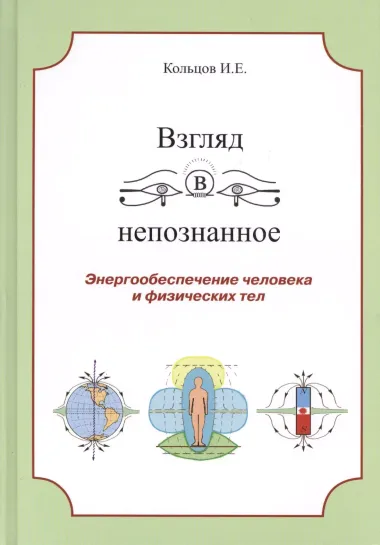 Кольцов И.Е.

Взгляд

в

непознанное

Энергообеспечение человека и физических тел

N

S